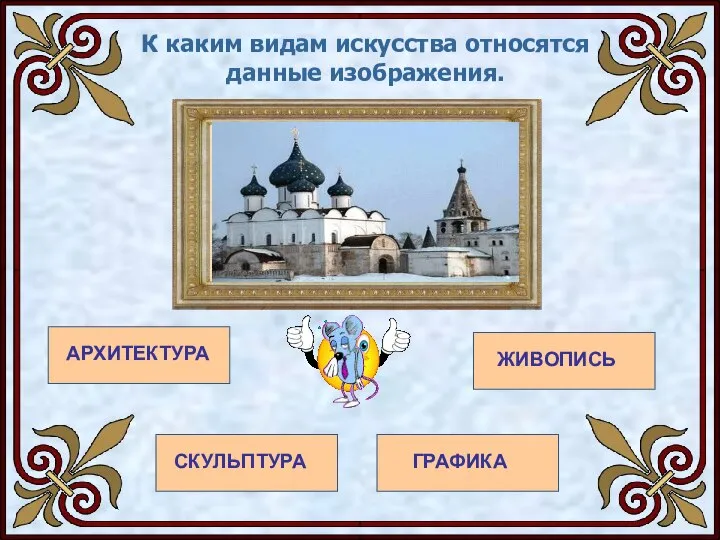 К каким видам искусства относятся данные изображения.

АРХИТЕКТУРА

ЖИВОПИСЬ

СКУЛЬПТУРА

ГРАФИКА